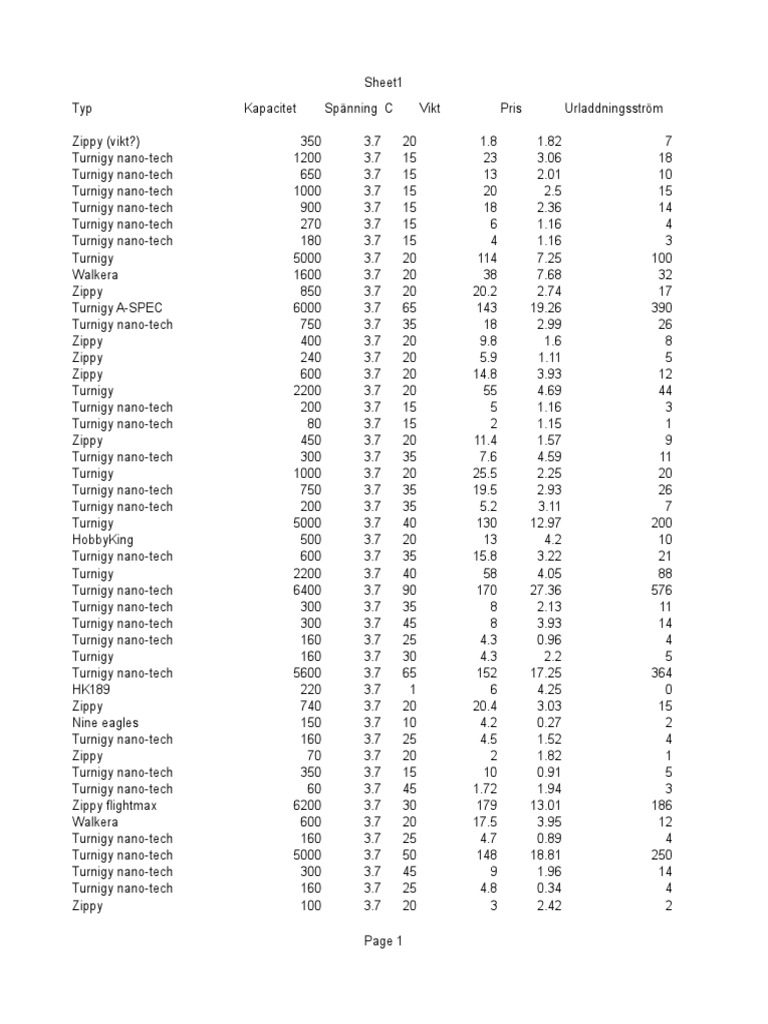 Sheet1

| Typ | Kapacitet | Spänning | C | Vikt | Pris | Urladdningsström |
|---|---|---|---|---|---|---|
| Zippy (vikt?) | 350 | 3.7 | 20 | 1.8 | 1.82 | 7 |
| Turnigy nano-tech | 1200 | 3.7 | 15 | 23 | 3.06 | 18 |
| Turnigy nano-tech | 650 | 3.7 | 15 | 13 | 2.01 | 10 |
| Turnigy nano-tech | 1000 | 3.7 | 15 | 20 | 2.5 | 15 |
| Turnigy nano-tech | 900 | 3.7 | 15 | 18 | 2.36 | 14 |
| Turnigy nano-tech | 270 | 3.7 | 15 | 6 | 1.16 | 4 |
| Turnigy nano-tech | 180 | 3.7 | 15 | 4 | 1.16 | 3 |
| Turnigy | 5000 | 3.7 | 20 | 114 | 7.25 | 100 |
| Walkera | 1600 | 3.7 | 20 | 38 | 7.68 | 32 |
| Zippy | 850 | 3.7 | 20 | 20.2 | 2.74 | 17 |
| Turnigy A-SPEC | 6000 | 3.7 | 65 | 143 | 19.26 | 390 |
| Turnigy nano-tech | 750 | 3.7 | 35 | 18 | 2.99 | 26 |
| Zippy | 400 | 3.7 | 20 | 9.8 | 1.6 | 8 |
| Zippy | 240 | 3.7 | 20 | 5.9 | 1.11 | 5 |
| Zippy | 600 | 3.7 | 20 | 14.8 | 3.93 | 12 |
| Turnigy | 2200 | 3.7 | 20 | 55 | 4.69 | 44 |
| Turnigy nano-tech | 200 | 3.7 | 15 | 5 | 1.16 | 3 |
| Turnigy nano-tech | 80 | 3.7 | 15 | 2 | 1.15 | 1 |
| Zippy | 450 | 3.7 | 20 | 11.4 | 1.57 | 9 |
| Turnigy nano-tech | 300 | 3.7 | 35 | 7.6 | 4.59 | 11 |
| Turnigy | 1000 | 3.7 | 20 | 25.5 | 2.25 | 20 |
| Turnigy nano-tech | 750 | 3.7 | 35 | 19.5 | 2.93 | 26 |
| Turnigy nano-tech | 200 | 3.7 | 35 | 5.2 | 3.11 | 7 |
| Turnigy | 5000 | 3.7 | 40 | 130 | 12.97 | 200 |
| HobbyKing | 500 | 3.7 | 20 | 13 | 4.2 | 10 |
| Turnigy nano-tech | 600 | 3.7 | 35 | 15.8 | 3.22 | 21 |
| Turnigy | 2200 | 3.7 | 40 | 58 | 4.05 | 88 |
| Turnigy nano-tech | 6400 | 3.7 | 90 | 170 | 27.36 | 576 |
| Turnigy nano-tech | 300 | 3.7 | 35 | 8 | 2.13 | 11 |
| Turnigy nano-tech | 300 | 3.7 | 45 | 8 | 3.93 | 14 |
| Turnigy nano-tech | 160 | 3.7 | 25 | 4.3 | 0.96 | 4 |
| Turnigy | 160 | 3.7 | 30 | 4.3 | 2.2 | 5 |
| Turnigy nano-tech | 5600 | 3.7 | 65 | 152 | 17.25 | 364 |
| HK189 | 220 | 3.7 | 1 | 6 | 4.25 | 0 |
| Zippy | 740 | 3.7 | 20 | 20.4 | 3.03 | 15 |
| Nine eagles | 150 | 3.7 | 10 | 4.2 | 0.27 | 2 |
| Turnigy nano-tech | 160 | 3.7 | 25 | 4.5 | 1.52 | 4 |
| Zippy | 70 | 3.7 | 20 | 2 | 1.82 | 1 |
| Turnigy nano-tech | 350 | 3.7 | 15 | 10 | 0.91 | 5 |
| Turnigy nano-tech | 60 | 3.7 | 45 | 1.72 | 1.94 | 3 |
| Zippy flightmax | 6200 | 3.7 | 30 | 179 | 13.01 | 186 |
| Walkera | 600 | 3.7 | 20 | 17.5 | 3.95 | 12 |
| Turnigy nano-tech | 160 | 3.7 | 25 | 4.7 | 0.89 | 4 |
| Turnigy nano-tech | 5000 | 3.7 | 50 | 148 | 18.81 | 250 |
| Turnigy nano-tech | 300 | 3.7 | 45 | 9 | 1.96 | 14 |
| Turnigy nano-tech | 160 | 3.7 | 25 | 4.8 | 0.34 | 4 |
| Zippy | 100 | 3.7 | 20 | 3 | 2.42 | 2 |

Page 1